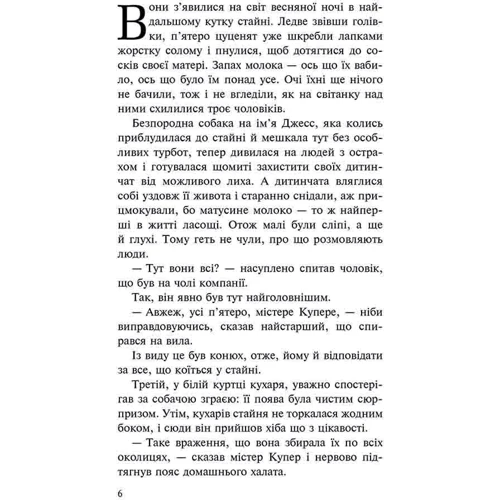 Вони з'явилися на світ весняної ночі в найдальшому кутку стайні. Ледве звівши голівки, п'ятеро цуценят уже шкребли лапками жорстку солому і пнулися, щоб дотягтися до сосків своєї матері. Запах молока — ось що їх вабило, ось що було їм понад усе. Очі їхні ще нічого не бачили, тож і не вгледіли, як на світанку над ними схилилися троє чоловіків.

Безпородна собака на ім'я Джесс, яка колись приблудилася до стайні й мешкала тут без особливих турбот, тепер дивилася на людей з острахом і готувалася щомиті захистити своїх дитинчат від можливого лиха. А дитинчата вляглися собі уздовж її живота і старанно снідали, аж прицмокували, бо матусине молоко — то ж найперші в житті ласощі. Отож малі були сліпі, а ще й глухі. Тому геть не чули, про що розмовляють люди.

— Тут вони всі? — насуплено спитав чоловік, що був на чолі компанії.

Так, він явно був тут найголовнішим.

— Авжеж, усі п'ятеро, містере Купере, — ніби виправдовуючись, сказав найстарший, що спирався на вила.

Із виду це був конюх, отже, йому й відповідати за все, що коїться у стайні.

Третій, у білій куртці кухаря, уважно спостерігав за собачою зграєю: її поява була чистим сюрпризом. Утім, кухарів стайня не торкалася жодним боком, і сюди він прийшов хіба що з цікавості.

— Таке враження, що вона збирала їх по всіх околицях, — сказав містер Купер і нервово підтягнув пояс домашнього халата.

6